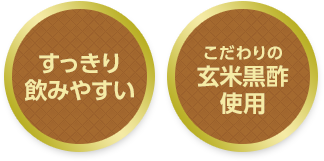 すっきり
飲みやすい

こだわりの
玄米黒酢
使用